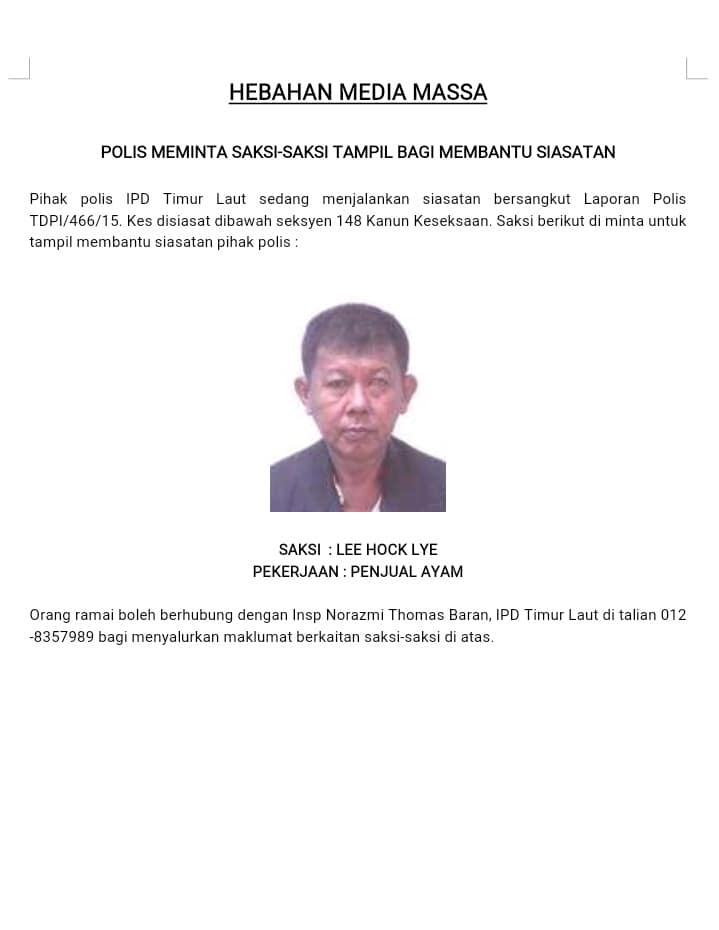 HEBAHAN MEDIA MASSA

POLIS MEMINTA SAKSI-SAKSI TAMPIL BAGI MEMBANTU SIASATAN

Pihak polis IPD Timur Laut sedang menjalankan siasatan bersangkut Laporan Polis TDPI/466/15. Kes disiasat dibawah seksyen 148 Kanun Keseksaan. Saksi berikut di minta untuk tampil membantu siasatan pihak polis :

SAKSI : LEE HOCK LYE
PEKERJAAN : PENJUAL AYAM

Orang ramai boleh berhubung dengan Insp Norazmi Thomas Baran, IPD Timur Laut di talian 012 -8357989 bagi menyalurkan maklumat berkaitan saksi-saksi di atas.